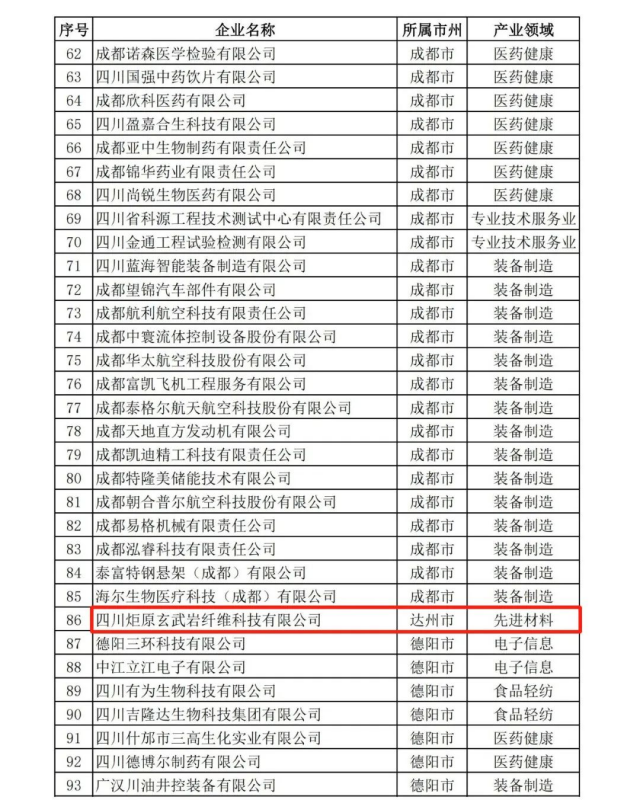 | 序号 | 企业名称 | 所属市州 | 产业领域 |
|---|---|---|---|
| 62 | 成都诺森医学检验有限公司 | 成都市 | 医药健康 |
| 63 | 四川国强中药饮片有限公司 | 成都市 | 医药健康 |
| 64 | 成都欣科医药有限公司 | 成都市 | 医药健康 |
| 65 | 四川盈嘉合生科技有限公司 | 成都市 | 医药健康 |
| 66 | 成都亚中生物制药有限责任公司 | 成都市 | 医药健康 |
| 67 | 成都锦华药业有限责任公司 | 成都市 | 医药健康 |
| 68 | 四川尚锐生物医药有限公司 | 成都市 | 医药健康 |
| 69 | 四川省科源工程技术测试中心有限责任公司 | 成都市 | 专业技术服务业 |
| 70 | 四川金通工程试验检测有限公司 | 成都市 | 专业技术服务业 |
| 71 | 四川蓝海智能装备制造有限公司 | 成都市 | 装备制造 |
| 72 | 成都望锦汽车部件有限公司 | 成都市 | 装备制造 |
| 73 | 成都航利航空科技有限责任公司 | 成都市 | 装备制造 |
| 74 | 成都中寰流体控制设备股份有限公司 | 成都市 | 装备制造 |
| 75 | 成都华太航空科技股份有限公司 | 成都市 | 装备制造 |
| 76 | 成都富凯飞机工程服务有限公司 | 成都市 | 装备制造 |
| 77 | 成都泰格尔航天航空科技股份有限公司 | 成都市 | 装备制造 |
| 78 | 成都天地直方发动机有限公司 | 成都市 | 装备制造 |
| 79 | 成都凯迪精工科技有限责任公司 | 成都市 | 装备制造 |
| 80 | 成都特隆美储能技术有限公司 | 成都市 | 装备制造 |
| 81 | 成都朝合普尔航空科技股份有限公司 | 成都市 | 装备制造 |
| 82 | 成都易格机械有限责任公司 | 成都市 | 装备制造 |
| 83 | 成都泓睿科技有限责任公司 | 成都市 | 装备制造 |
| 84 | 泰富特钢悬架（成都）有限公司 | 成都市 | 装备制造 |
| 85 | 海尔生物医疗科技（成都）有限公司 | 成都市 | 装备制造 |
| 86 | 四川炬原玄武岩纤维科技有限公司 | 达州市 | 先进材料 |
| 87 | 德阳三环科技有限公司 | 德阳市 | 电子信息 |
| 88 | 中江立江电子有限公司 | 德阳市 | 电子信息 |
| 89 | 四川有为生物科技有限公司 | 德阳市 | 食品轻纺 |
| 90 | 四川吉隆达生物科技集团有限公司 | 德阳市 | 食品轻纺 |
| 91 | 四川什邡市三高生化实业有限公司 | 德阳市 | 医药健康 |
| 92 | 四川德博尔制药有限公司 | 德阳市 | 医药健康 |
| 93 | 广汉川油井控装备有限公司 | 德阳市 | 装备制造 |